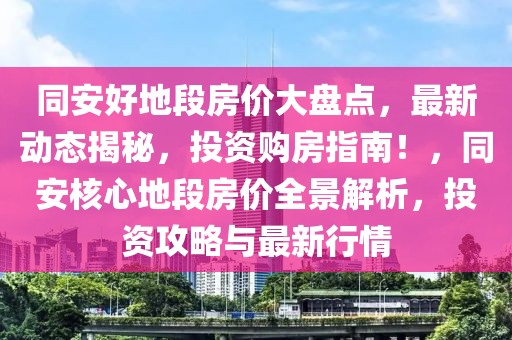 同安好地段房价大盘点，最新动态揭秘，投资购房指南！，同安核心地段房价全景解析，投资攻略与最新行情